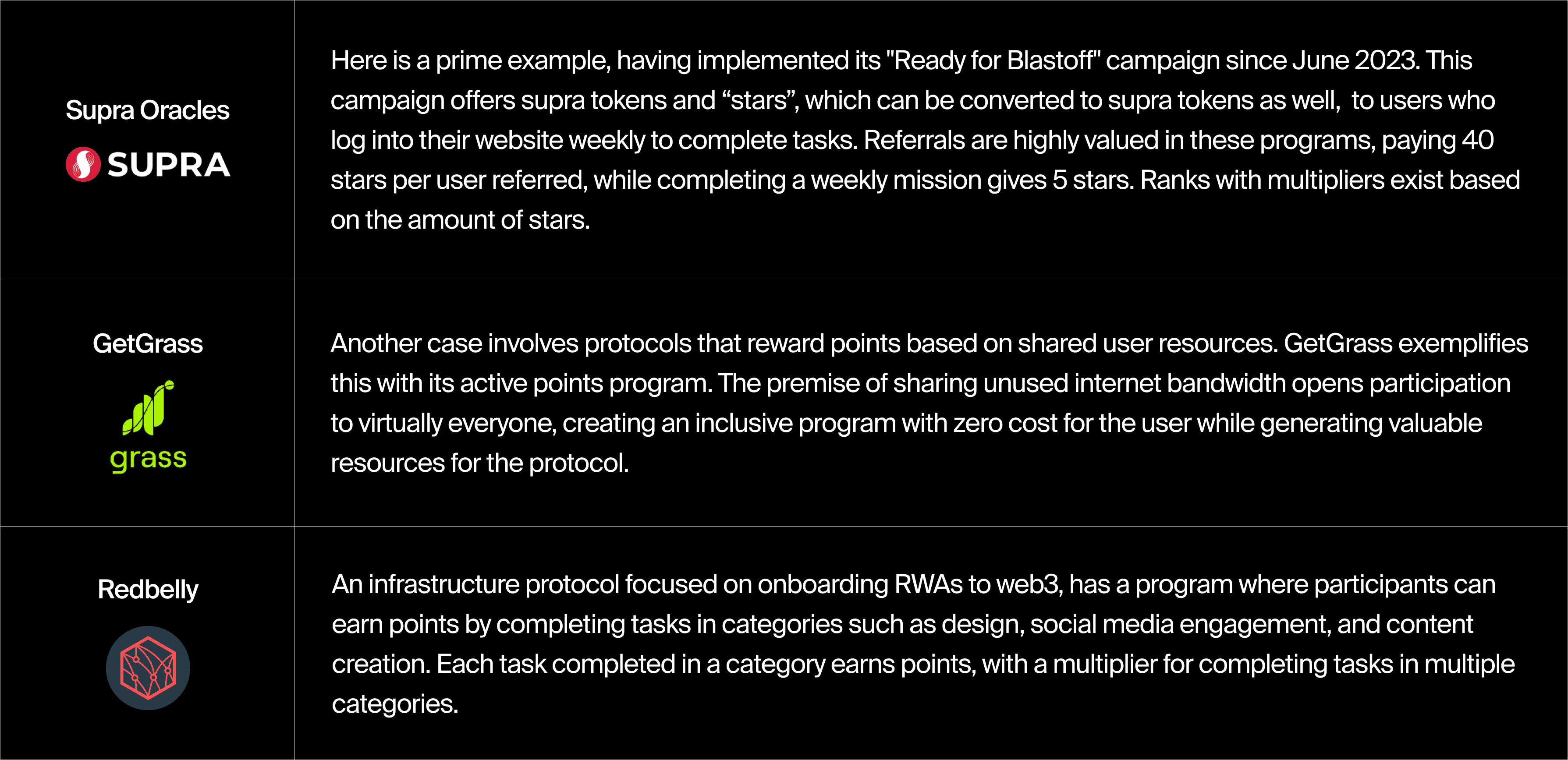 | Supra Oracles SUPRA | Here is a prime example, having implemented its "Ready for Blastoff" campaign since June 2023. This campaign offers supra tokens and "stars", which can be converted to supra tokens as well, to users who log into their website weekly to complete tasks. Referrals are highly valued in these programs, paying 40 stars per user referred, while completing a weekly mission gives 5 stars. Ranks with multipliers exist based on the amount of stars. |
|---|---|
| GetGrass grass | Another case involves protocols that reward points based on shared user resources. GetGrass exemplifies this with its active points program. The premise of sharing unused internet bandwidth opens participation to virtually everyone, creating an inclusive program with zero cost for the user while generating valuable resources for the protocol. |
| Redbelly | An infrastructure protocol focused on onboarding RWAs to web3, has a program where participants can earn points by completing tasks in categories such as design, social media engagement, and content creation. Each task completed in a category earns points, with a multiplier for completing tasks in multiple categories. |